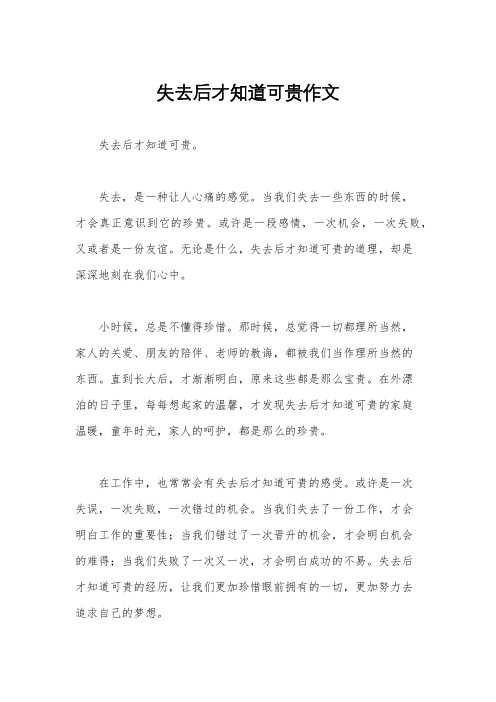 失去后才知道可贵作文

失去后才知道可贵。

失去，是一种让人心痛的感觉。当我们失去一些东西的时候，才会真正意识到它的珍贵。或许是一段感情，一次机会，一次失败，又或者是一份友谊。无论是什么，失去后才知道可贵的道理，却是深深地刻在我们心中。

小时候，总是不懂得珍惜。那时候，总觉得一切都理所当然，家人的关爱、朋友的陪伴、老师的教诲，都被我们当作理所当然的东西。直到长大后，才渐渐明白，原来这些都是那么宝贵。在外漂泊的日子里，每每想起家的温馨，才发现失去后才知道可贵的家庭温暖，童年时光，家人的呵护，都是那么的珍贵。

在工作中，也常常会有失去后才知道可贵的感受。或许是一次失误，一次失败，一次错过的机会。当我们失去了一份工作，才会明白工作的重要性；当我们错过了一次晋升的机会，才会明白机会的难得；当我们失败了一次又一次，才会明白成功的不易。失去后才知道可贵的经历，让我们更加珍惜眼前拥有的一切，更加努力去追求自己的梦想。